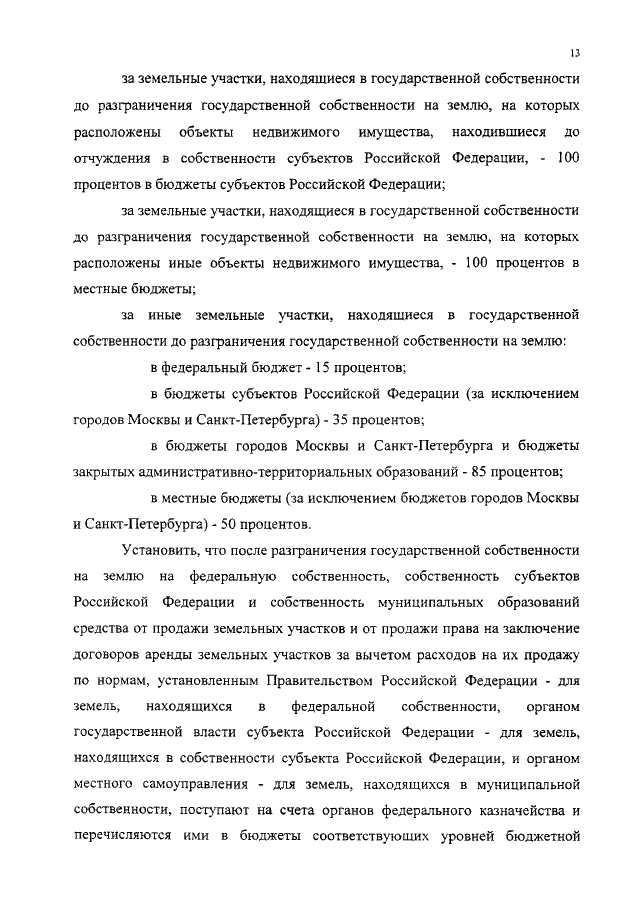 13

за земельные участки, находящиеся в государственной собственности до разграничения государственной собственности на землю, на которых расположены объекты недвижимого имущества, находившиеся до отчуждения в собственности субъектов Российской Федерации, - 100 процентов в бюджеты субъектов Российской Федерации;

за земельные участки, находящиеся в государственной собственности до разграничения государственной собственности на землю, на которых расположены иные объекты недвижимого имущества, - 100 процентов в местные бюджеты;

за иные земельные участки, находящиеся в государственной собственности до разграничения государственной собственности на землю:

в федеральный бюджет - 15 процентов;

в бюджеты субъектов Российской Федерации (за исключением городов Москвы и Санкт-Петербурга) - 35 процентов;

в бюджеты городов Москвы и Санкт-Петербурга и бюджеты закрытых административно-территориальных образований - 85 процентов;

в местные бюджеты (за исключением бюджетов городов Москвы и Санкт-Петербурга) - 50 процентов.

Установить, что после разграничения государственной собственности на землю на федеральную собственность, собственность субъектов Российской Федерации и собственность муниципальных образований средства от продажи земельных участков и от продажи права на заключение договоров аренды земельных участков за вычетом расходов на их продажу по нормам, установленным Правительством Российской Федерации - для земель, находящихся в федеральной собственности, органом государственной власти субъекта Российской Федерации - для земель, находящихся в собственности субъекта Российской Федерации, и органом местного самоуправления - для земель, находящихся в муниципальной собственности, поступают на счета органов федерального казначейства и перечисляются ими в бюджеты соответствующих уровней бюджетной